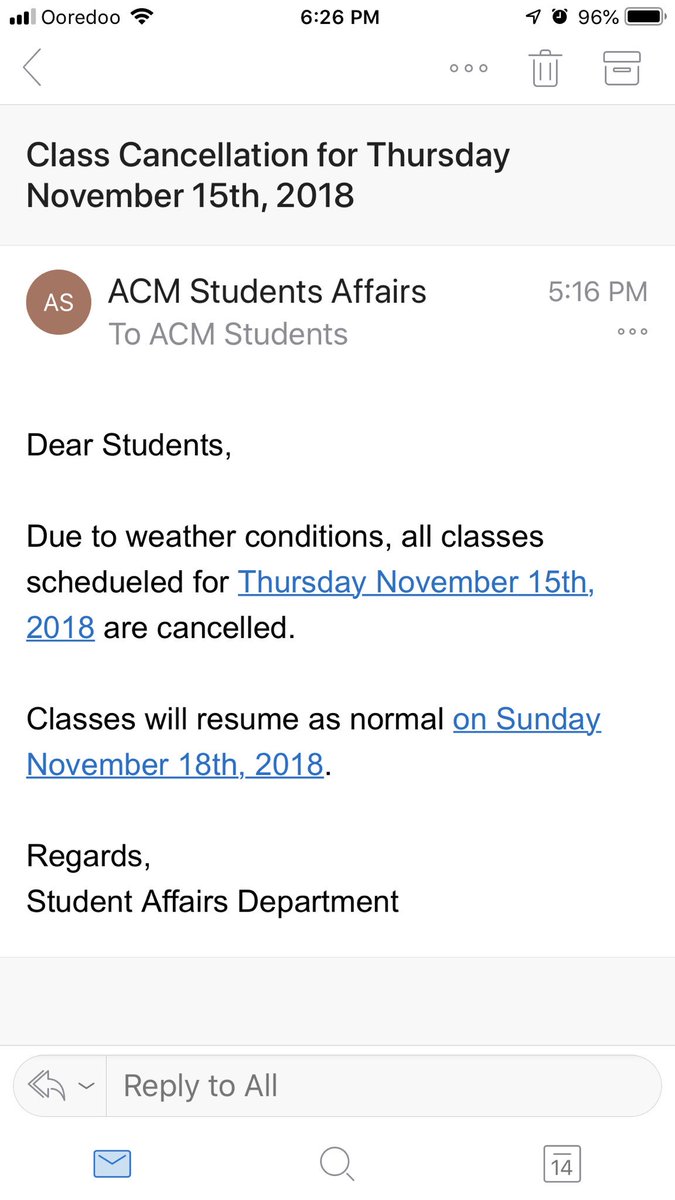 Ooredoo 6:26 PM 96%

Class Cancellation for Thursday November 15th, 2018

AS ACM Students Affairs 5:16 PM
To ACM Students

Dear Students,

Due to weather conditions, all classes schedueled for Thursday November 15th, 2018 are cancelled.

Classes will resume as normal on Sunday November 18th, 2018.

Regards,
Student Affairs Department

Reply to All

14